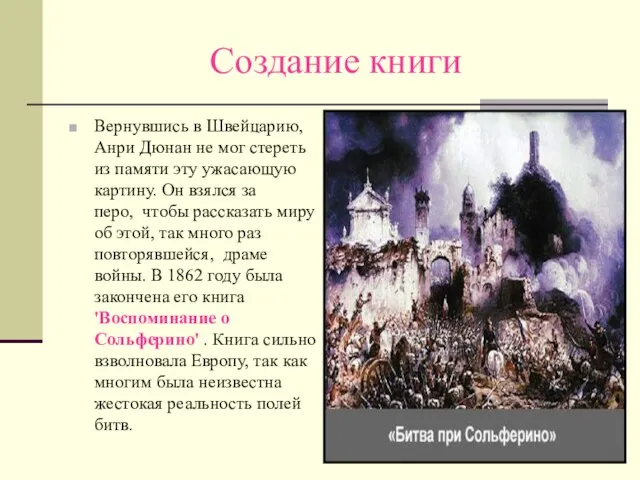 Создание книги

Вернувшись в Швейцарию, Анри Дюнан не мог стереть из памяти эту ужасающую картину. Он взялся за перо, чтобы рассказать миру об этой, так много раз повторявшейся, драме войны. В 1862 году была закончена его книга 'Воспоминание о Сольферино' . Книга сильно взволновала Европу, так как многим была неизвестна жестокая реальность полей битв.

«Битва при Сольферино»